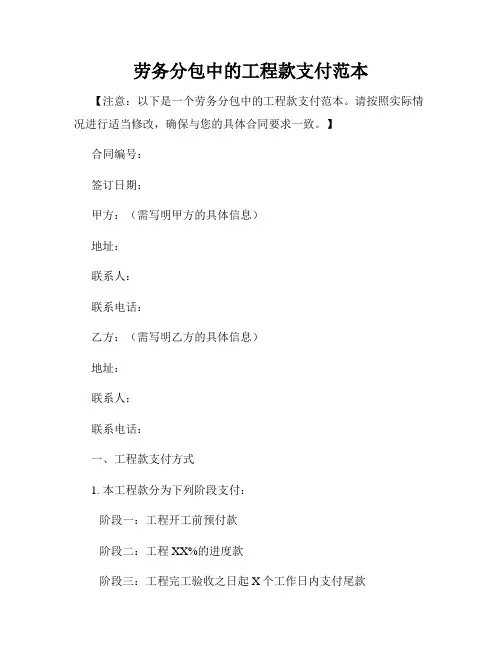 劳务分包中的工程款支付范本

【注意：以下是一个劳务分包中的工程款支付范本。请按照实际情况进行适当修改，确保与您的具体合同要求一致。】

合同编号：

签订日期：

甲方：（需写明甲方的具体信息）

地址：

联系人：

联系电话：

乙方：（需写明乙方的具体信息）

地址：

联系人：

联系电话：

一、工程款支付方式

1. 本工程款分为下列阶段支付：

阶段一：工程开工前预付款

阶段二：工程 XX%的进度款

阶段三：工程完工验收之日起 X 个工作日内支付尾款